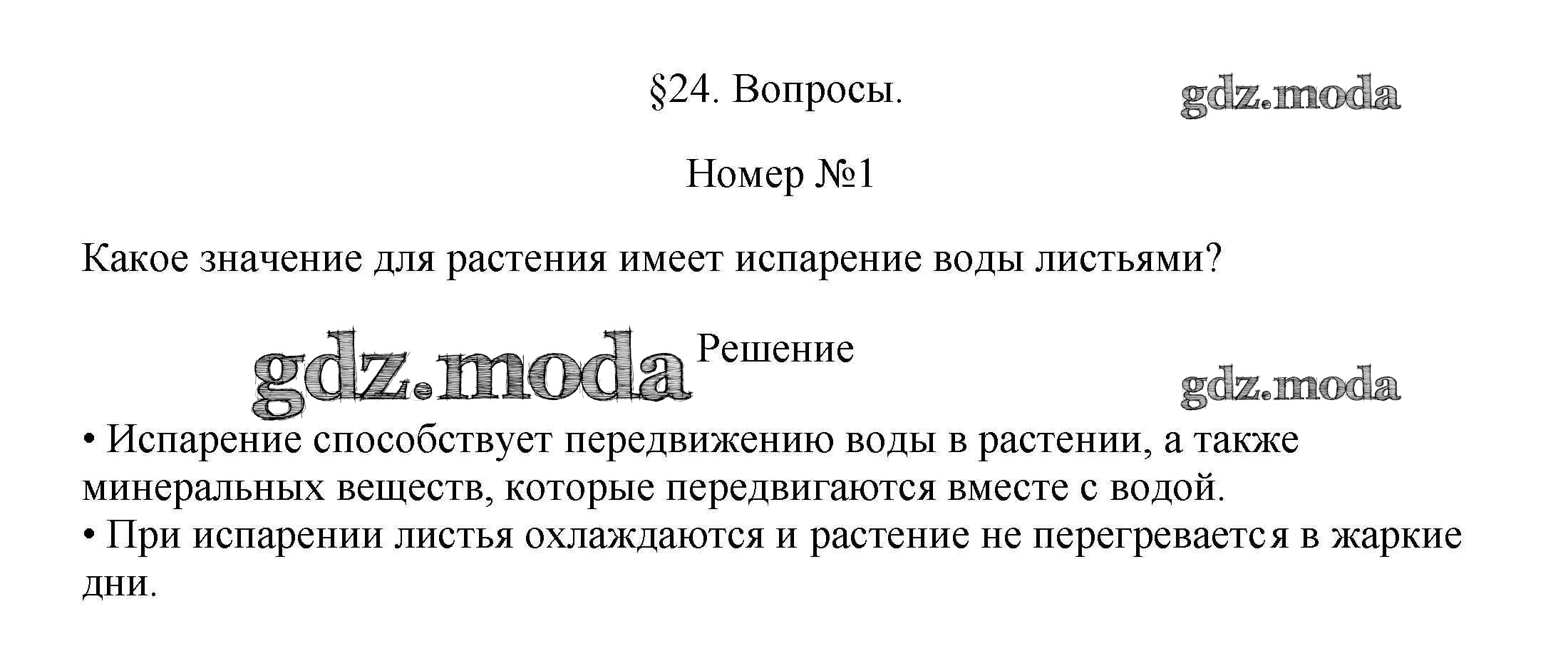 §24. Вопросы.

Номер №1

Какое значение для растения имеет испарение воды листьями?

Решение

• Испарение способствует передвижению воды в растении, а также минеральных веществ, которые передвигаются вместе с водой.
• При испарении листья охлаждаются и растение не перегревается в жаркие дни.

gdz.moda